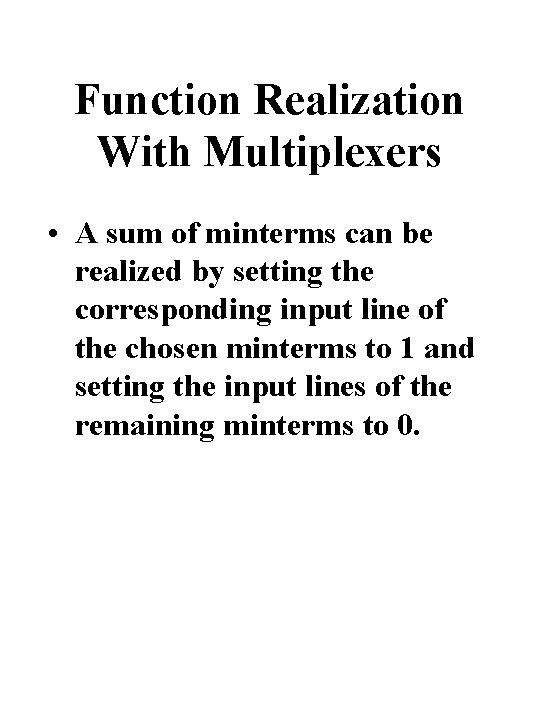 Function Realization With Multiplexers

• A sum of minterms can be realized by setting the corresponding input line of the chosen minterms to 1 and setting the input lines of the remaining minterms to 0.